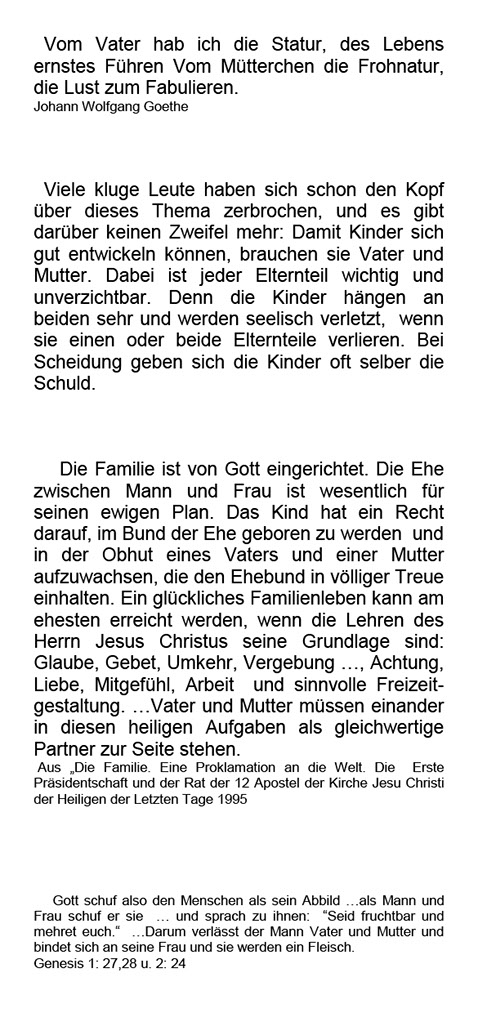 Vom Vater hab ich die Statur, des Lebens ernstes Führen Vom Mütterchen die Frohnatur, die Lust zum Fabulieren.
Johann Wolfgang Goethe

Viele kluge Leute haben sich schon den Kopf über dieses Thema zerbrochen, und es gibt darüber keinen Zweifel mehr: Damit Kinder sich gut entwickeln können, brauchen sie Vater und Mutter. Dabei ist jeder Elternteil wichtig und unverzichtbar. Denn die Kinder hängen an beiden sehr und werden seelisch verletzt, wenn sie einen oder beide Elternteile verlieren. Bei Scheidung geben sich die Kinder oft selber die Schuld.

Die Familie ist von Gott eingerichtet. Die Ehe zwischen Mann und Frau ist wesentlich für seinen ewigen Plan. Das Kind hat ein Recht darauf, im Bund der Ehe geboren zu werden und in der Obhut eines Vaters und einer Mutter aufzuwachsen, die den Ehebund in völliger Treue einhalten. Ein glückliches Familienleben kann am ehesten erreicht werden, wenn die Lehren des Herrn Jesus Christus seine Grundlage sind: Glaube, Gebet, Umkehr, Vergebung …, Achtung, Liebe, Mitgefühl, Arbeit und sinnvolle Freizeitgestaltung. …Vater und Mutter müssen einander in diesen heiligen Aufgaben als gleichwertige Partner zur Seite stehen.
Aus „Die Familie. Eine Proklamation an die Welt. Die Erste Präsidentschaft und der Rat der 12 Apostel der Kirche Jesu Christi der Heiligen der Letzten Tage 1995

Gott schuf also den Menschen als sein Abbild …als Mann und Frau schuf er sie … und sprach zu ihnen: "Seid fruchtbar und mehret euch." …Darum verlässt der Mann Vater und Mutter und bindet sich an seine Frau und sie werden ein Fleisch.
Genesis 1: 27,28 u. 2: 24